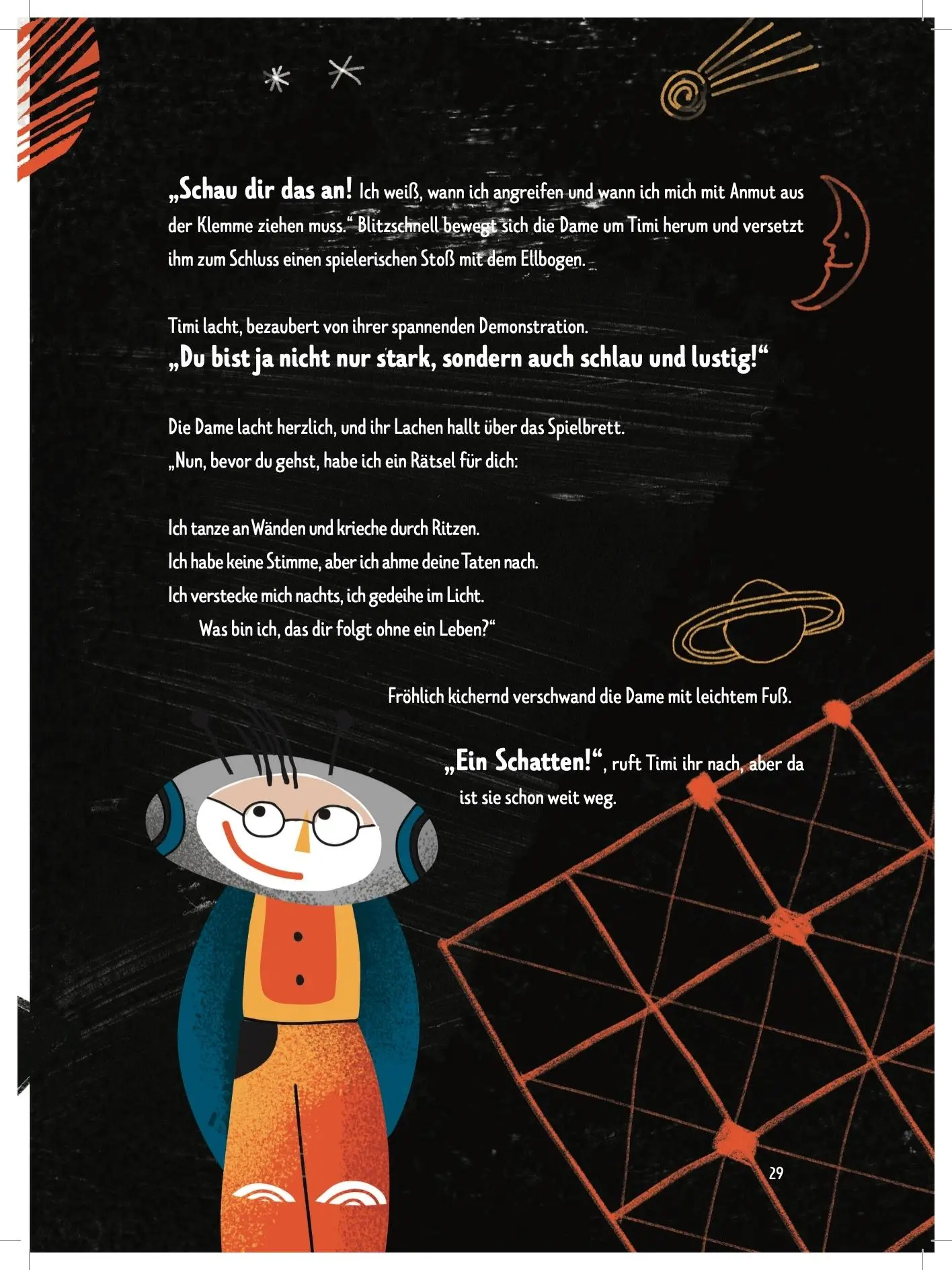 „Schau dir das an! Ich weiß, wann ich angreifen und wann ich mich mit Anmut aus der Klemme ziehen muss.“ Blitzschnell bewegt sich die Dame um Timi herum und versetzt ihm zum Schluss einen spielerischen Stoß mit dem Ellbogen.

Timi lacht, bezaubert von ihrer spannenden Demonstration.
„Du bist ja nicht nur stark, sondern auch schlau und lustig!“

Die Dame lacht herzlich, und ihr Lachen hallt über das Spielbrett.
„Nun, bevor du gehst, habe ich ein Rätsel für dich:

Ich tanze an Wänden und krieche durch Ritzen.
Ich habe keine Stimme, aber ich ahme deine Taten nach.
Ich verstecke mich nachts, ich gedeihe im Licht.
Was bin ich, das dir folgt ohne ein Leben?“

Fröhlich kichernd verschwand die Dame mit leichtem Fuß.

„Ein Schatten!“, ruft Timi ihr nach, aber da ist sie schon weit weg.

29